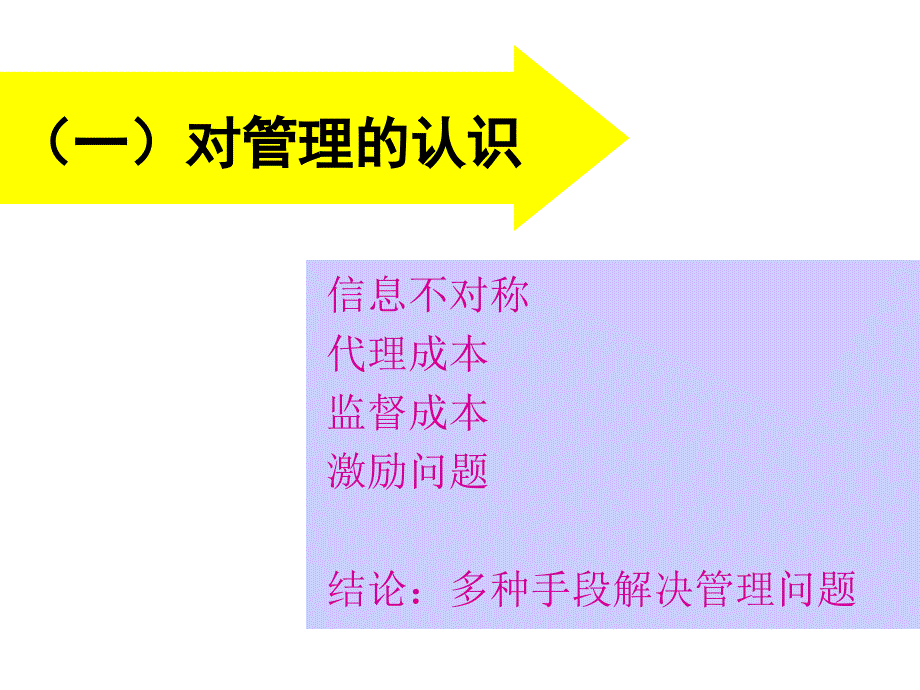 （一）对管理的认识

信息不对称
代理成本
监督成本
激励问题

结论：多种手段解决管理问题